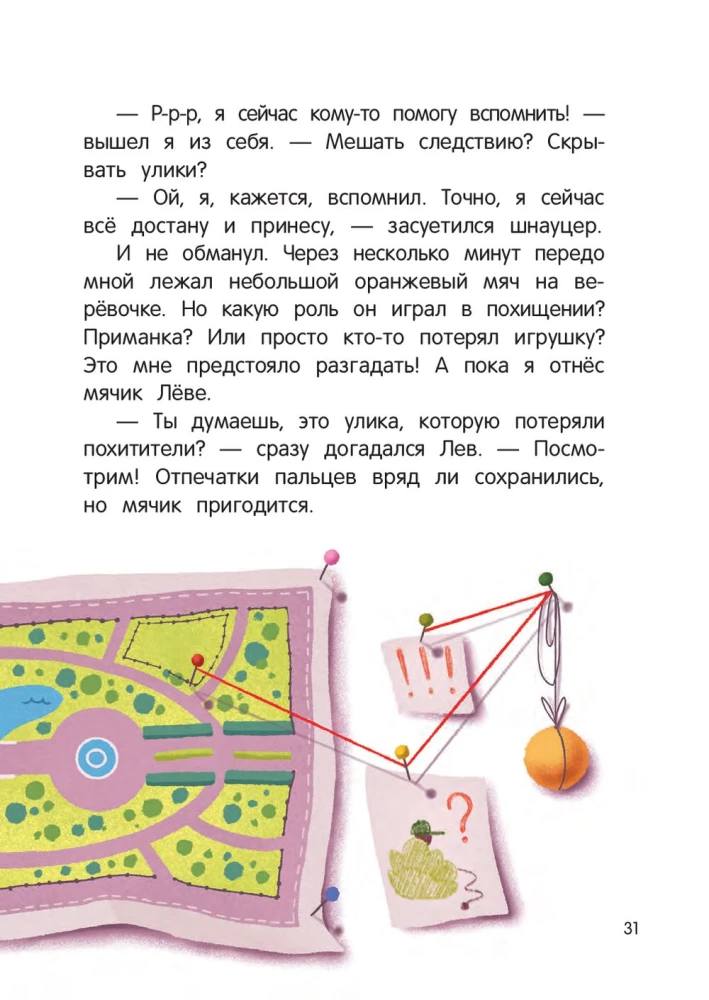 — Р-р-р, я сейчас кому-то помогу вспомнить! — вышел я из себя. — Мешать следствию? Скрывать улики?

— Ой, я, кажется, вспомнил. Точно, я сейчас всё достану и принесу, — засуетился шнауцер.

И не обманул. Через несколько минут передо мной лежал небольшой оранжевый мяч на верёвочке. Но какую роль он играл в похищении? Приманка? Или просто кто-то потерял игрушку? Это мне предстояло разгадать! А пока я отнёс мячик Лёве.

— Ты думаешь, это улика, которую потеряли похитители? — сразу догадался Лев. — Посмотрим! Отпечатки пальцев вряд ли сохранились, но мячик пригодится.

!!!

?

31